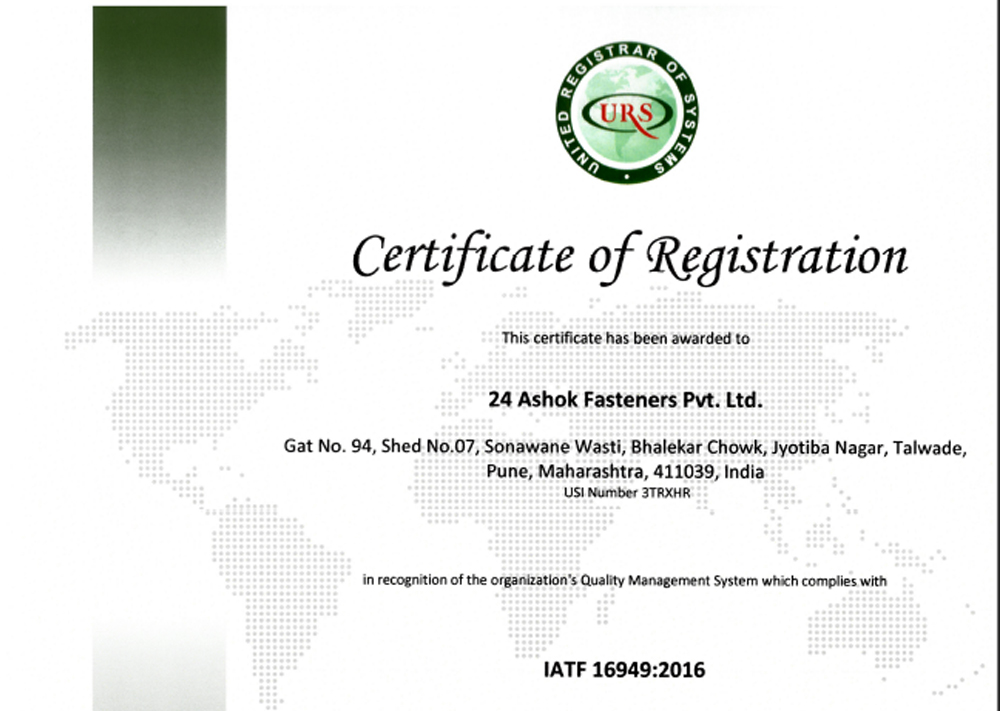 UNITED REGISTRAR OF SYSTEMS
URS

Certificate of Registration

This certificate has been awarded to

24 Ashok Fasteners Pvt. Ltd.

Gat No. 94, Shed No.07, Sonawane Wasti, Bhalekar Chowk, Jyotiba Nagar, Talwade, Pune, Maharashtra, 411039, India
USI Number 3TRXHR

in recognition of the organization's Quality Management System which complies with

IATF 16949:2016